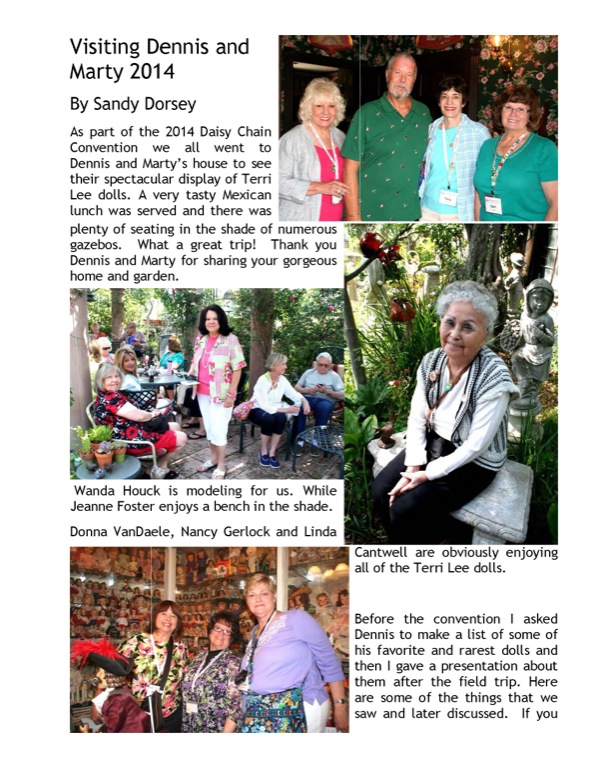 Visiting Dennis and Marty 2014

By Sandy Dorsey

As part of the 2014 Daisy Chain Convention we all went to Dennis and Marty's house to see their spectacular display of Terri Lee dolls. A very tasty Mexican lunch was served and there was plenty of seating in the shade of numerous gazebos. What a great trip! Thank you Dennis and Marty for sharing your gorgeous home and garden.

Wanda Houck is modeling for us. While Jeanne Foster enjoys a bench in the shade.

Donna VanDaele, Nancy Gerlock and Linda Cantwell are obviously enjoying all of the Terri Lee dolls.

Before the convention I asked Dennis to make a list of some of his favorite and rarest dolls and then I gave a presentation about them after the field trip. Here are some of the things that we saw and later discussed. If you